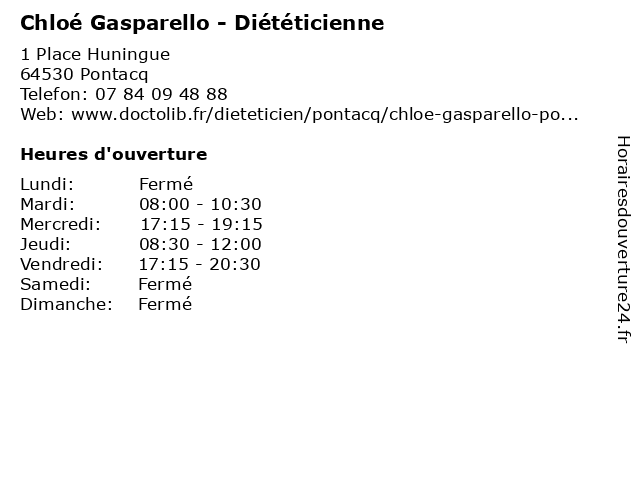 Chloé Gasparello - Diététicienne

1 Place Huningue
64530 Pontacq
Telefon: 07 84 09 48 88
Web: www.doctolib.fr/dieteticien/pontacq/chloe-gasparello-po...

Heures d'ouverture

Lundi: Fermé
Mardi: 08:00 - 10:30
Mercredi: 17:15 - 19:15
Jeudi: 08:30 - 12:00
Vendredi: 17:15 - 20:30
Samedi: Fermé
Dimanche: Fermé

Horairesdouverture24.fr